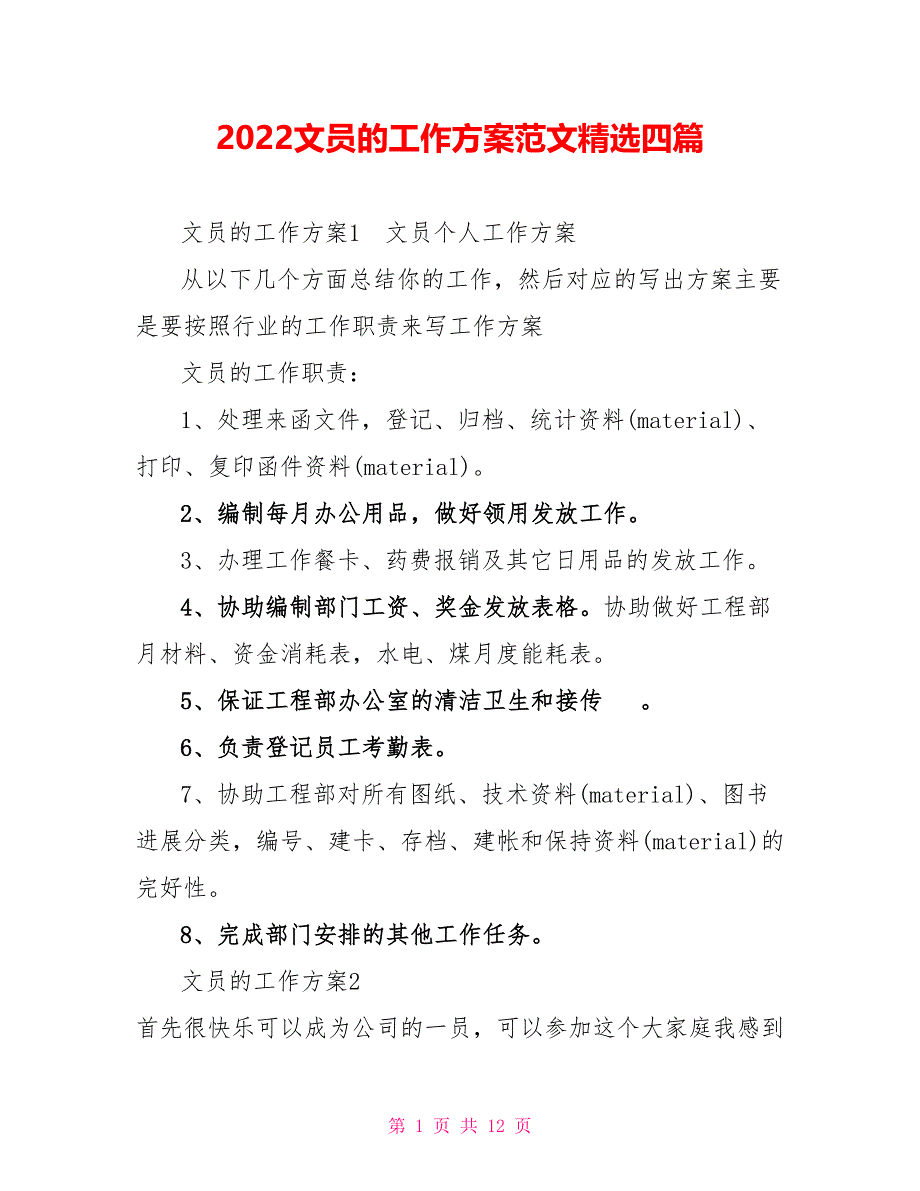 2022文员的工作方案范文精选四篇

文员的工作方案1　文员个人工作方案

从以下几个方面总结你的工作，然后对应的写出方案主要是要按照行业的工作职责来写工作方案

文员的工作职责：

1、处理来函文件，登记、归档、统计资料(material)、打印、复印函件资料(material)。

2、编制每月办公用品，做好领用发放工作。

3、办理工作餐卡、药费报销及其它日用品的发放工作。

4、协助编制部门工资、奖金发放表格。协助做好工程部月材料、资金消耗表，水电、煤月度能耗表。

5、保证工程部办公室的清洁卫生和接传　。

6、负责登记员工考勤表。

7、协助工程部对所有图纸、技术资料(material)、图书进展分类，编号、建卡、存档、建帐和保持资料(material)的完好性。

8、完成部门安排的其他工作任务。

文员的工作方案2

首先很快乐可以成为公司的一员，可以参加这个大家庭我感到

第 1 页 共 12 页